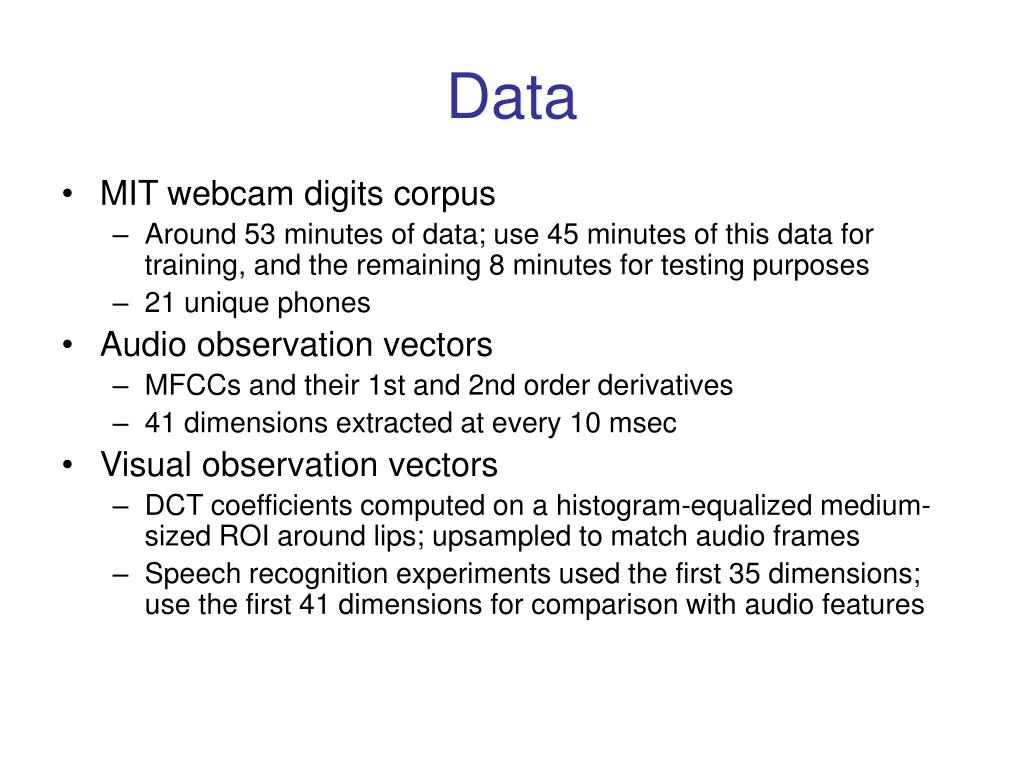 Data

• MIT webcam digits corpus
  – Around 53 minutes of data; use 45 minutes of this data for training, and the remaining 8 minutes for testing purposes
  – 21 unique phones
• Audio observation vectors
  – MFCCs and their 1st and 2nd order derivatives
  – 41 dimensions extracted at every 10 msec
• Visual observation vectors
  – DCT coefficients computed on a histogram-equalized medium-sized ROI around lips; upsampled to match audio frames
  – Speech recognition experiments used the first 35 dimensions; use the first 41 dimensions for comparison with audio features